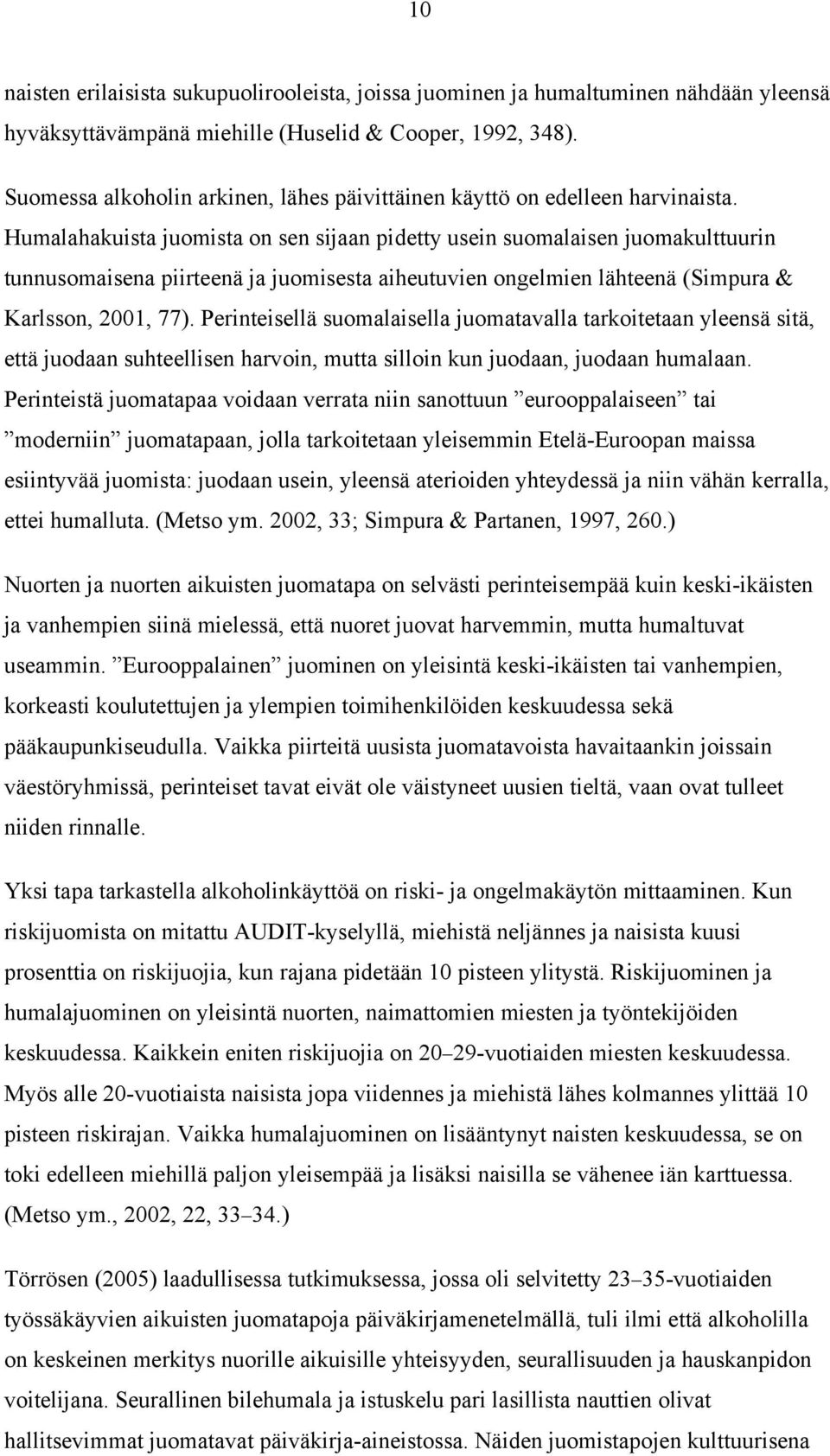 10

naisten erilaisista sukupuolirooleista, joissa juominen ja humaltuminen nähdään yleensä hyväksyttävämpänä miehille (Huselid & Cooper, 1992, 348).

Suomessa alkoholin arkinen, lähes päivittäinen käyttö on edelleen harvinaista. Humalahakuista juomista on sen sijaan pidetty usein suomalaisen juomakulttuurin tunnusomaisena piirteenä ja juomisesta aiheutuvien ongelmien lähteenä (Simpura & Karlsson, 2001, 77). Perinteisellä suomalaisella juomatavalla tarkoitetaan yleensä sitä, että juodaan suhteellisen harvoin, mutta silloin kun juodaan, juodaan humalaan. Perinteistä juomatapaa voidaan verrata niin sanottuun ”eurooppalaiseen” tai ”moderniin” juomatapaan, jolla tarkoitetaan yleisemmin Etelä-Euroopan maissa esiintyvää juomista: juodaan usein, yleensä aterioiden yhteydessä ja niin vähän kerralla, ettei humalluta. (Metso ym. 2002, 33; Simpura & Partanen, 1997, 260.)

Nuorten ja nuorten aikuisten juomatapa on selvästi perinteisempää kuin keski-ikäisten ja vanhempien siinä mielessä, että nuoret juovat harvemmin, mutta humaltuvat useammin. ”Eurooppalainen” juominen on yleisintä keski-ikäisten tai vanhempien, korkeasti koulutettujen ja ylempien toimihenkilöiden keskuudessa sekä pääkaupunkiseudulla. Vaikka piirteitä uusista juomatavoista havaitaankin joissain väestöryhmissä, perinteiset tavat eivät ole väistyneet uusien tieltä, vaan ovat tulleet niiden rinnalle.

Yksi tapa tarkastella alkoholinkäyttöä on riski- ja ongelmakäytön mittaaminen. Kun riskijuomista on mitattu AUDIT-kyselyllä, miehistä neljännes ja naisista kuusi prosenttia on riskijuojia, kun rajana pidetään 10 pisteen ylitystä. Riskijuominen ja humalajuominen on yleisintä nuorten, naimattomien miesten ja työntekijöiden keskuudessa. Kaikkein eniten riskijuojia on 20–29-vuotiaiden miesten keskuudessa. Myös alle 20-vuotiaista naisista jopa viidennes ja miehistä lähes kolmannes ylittää 10 pisteen riskirajan. Vaikka humalajuominen on lisääntynyt naisten keskuudessa, se on toki edelleen miehillä paljon yleisempää ja lisäksi naisilla se vähenee iän karttuessa. (Metso ym., 2002, 22, 33–34.)

Törrösen (2005) laadullisessa tutkimuksessa, jossa oli selvitetty 23–35-vuotiaiden työssäkäyvien aikuisten juomatapoja päiväkirjamenetelmällä, tuli ilmi että alkoholilla on keskeinen merkitys nuorille aikuisille yhteisyyden, seurallisuuden ja hauskanpidon voitelijana. Seurallinen bilehumala ja istuskelu pari lasillista nauttien olivat hallitsevimmat juomatavat päiväkirja-aineistossa. Näiden juomistapojen kulttuurisena